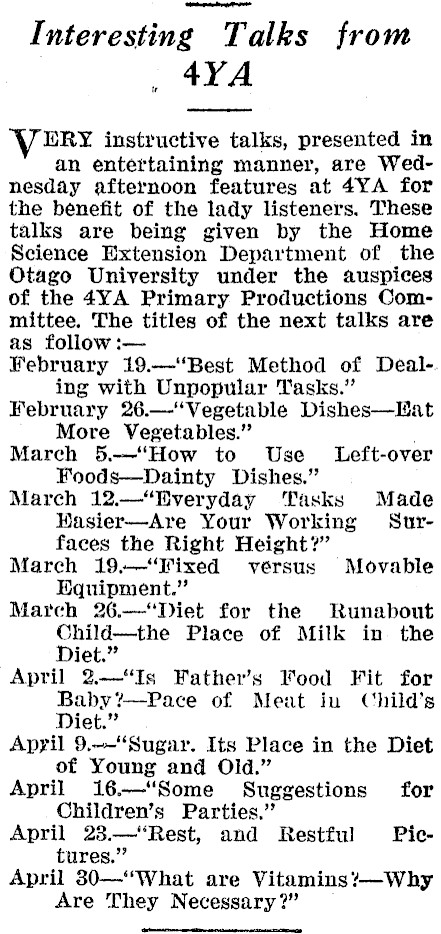 Interesting Talks from 4YA

VERY instructive talks, presented in an entertaining manner, are Wednesday afternoon features at 4YA for the benefit of the lady listeners. These talks are being given by the Home Science Extension Department of the Otago University under the auspices of the 4YA Primary Productions Committee. The titles of the next talks are as follow:—

February 19.—"Best Method of Dealing with Unpopular Tasks."

February 26.—"Vegetable Dishes—Eat More Vegetables."

March 5.—"How to Use Left-over Foods—Dainty Dishes."

March 12.—"Everyday Tasks Made Easier—Are Your Working Surfaces the Right Height?"

March 19.—"Fixed versus Movable Equipment."

March 26.—"Diet for the Runabout Child—the Place of Milk in the Diet."

April 2.—"Is Father's Food Fit for Baby?—Pace of Meat in Child's Diet."

April 9.—"Sugar. Its Place in the Diet of Young and Old."

April 16.—"Some Suggestions for Children's Parties."

April 23.—"Rest, and Restful Pictures."

April 30—"What are Vitamins?—Why Are They Necessary?"